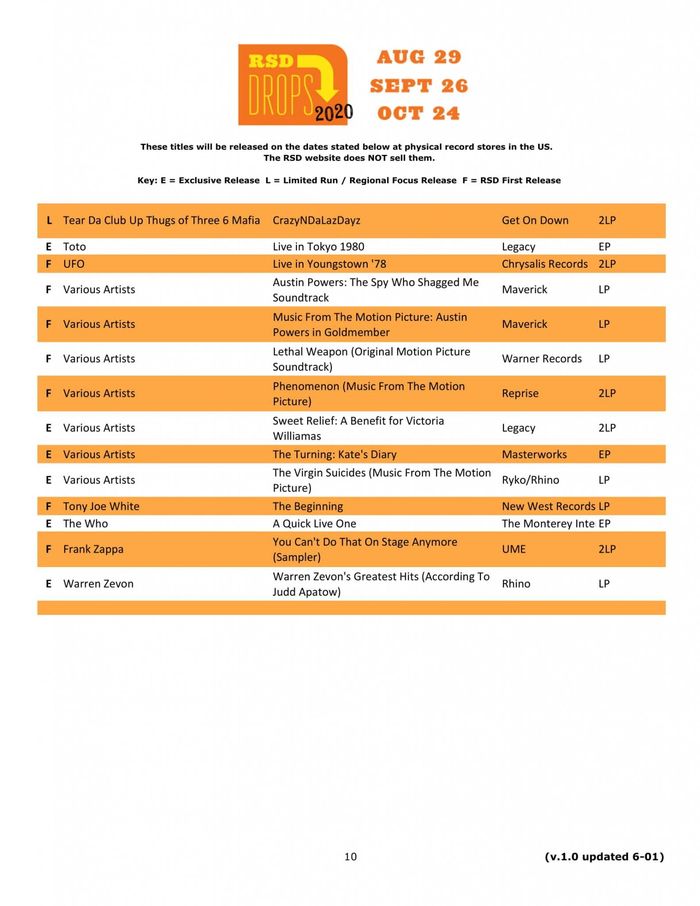 RSD DROPS 2020

AUG 29
SEPT 26
OCT 24

These titles will be released on the dates stated below at physical record stores in the US. The RSD website does NOT sell them.

Key: E = Exclusive Release L = Limited Run / Regional Focus Release F = RSD First Release

| | | | | |
|---|---|---|---|---|
| L | Tear Da Club Up Thugs of Three 6 Mafia | CrazyNDaLazDayz | Get On Down | 2LP |
| E | Toto | Live in Tokyo 1980 | Legacy | EP |
| F | UFO | Live in Youngstown '78 | Chrysalis Records | 2LP |
| F | Various Artists | Austin Powers: The Spy Who Shagged Me Soundtrack | Maverick | LP |
| F | Various Artists | Music From The Motion Picture: Austin Powers in Goldmember | Maverick | LP |
| F | Various Artists | Lethal Weapon (Original Motion Picture Soundtrack) | Warner Records | LP |
| F | Various Artists | Phenomenon (Music From The Motion Picture) | Reprise | 2LP |
| E | Various Artists | Sweet Relief: A Benefit for Victoria Williamas | Legacy | 2LP |
| E | Various Artists | The Turning: Kate's Diary | Masterworks | EP |
| E | Various Artists | The Virgin Suicides (Music From The Motion Picture) | Ryko/Rhino | LP |
| F | Tony Joe White | The Beginning | New West Records | LP |
| E | The Who | A Quick Live One | The Monterey Inte | EP |
| F | Frank Zappa | You Can't Do That On Stage Anymore (Sampler) | UME | 2LP |
| E | Warren Zevon | Warren Zevon's Greatest Hits (According To Judd Apatow) | Rhino | LP |

10

(v.1.0 updated 6-01)